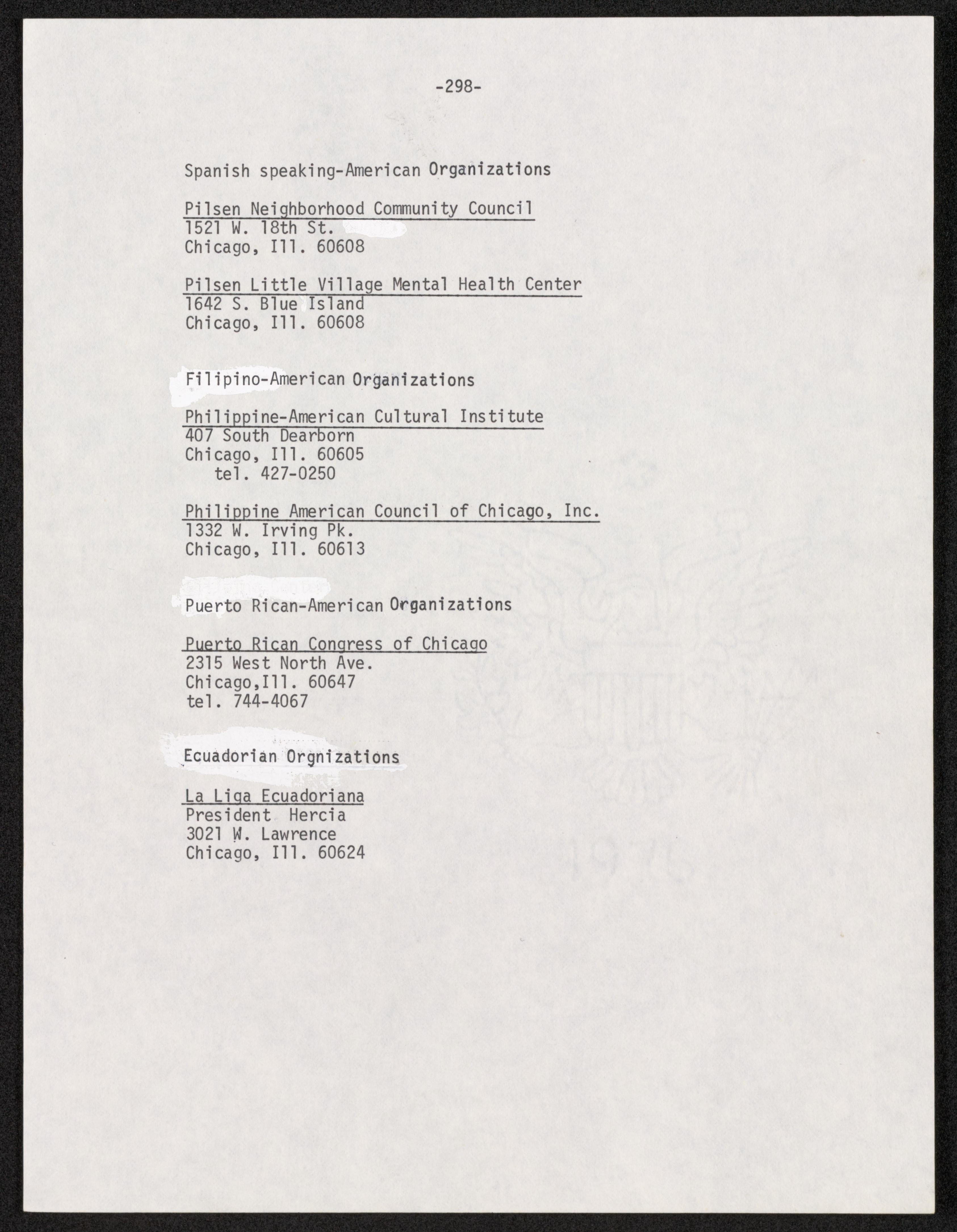 -298-

Spanish speaking-American Organizations

Pilsen Neighborhood Community Council
1521 W. 18th St.
Chicago, Ill. 60608

Pilsen Little Village Mental Health Center
1642 S. Blue Island
Chicago, Ill. 60608

Filipino-American Organizations

Philippine-American Cultural Institute
407 South Dearborn
Chicago, Ill. 60605
tel. 427-0250

Philippine American Council of Chicago, Inc.
1332 W. Irving Pk.
Chicago, Ill. 60613

Puerto Rican-American Organizations

Puerto Rican Congress of Chicago
2315 West North Ave.
Chicago,Ill. 60647
tel. 744-4067

Ecuadorian Orgnizations

La Liga Ecuadoriana
President Hercia
3021 W. Lawrence
Chicago, Ill. 60624